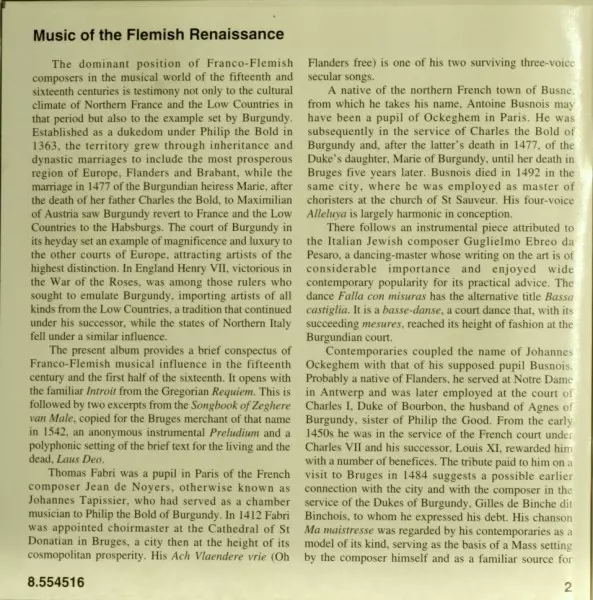 Music of the Flemish Renaissance

The dominant position of Franco-Flemish composers in the musical world of the fifteenth and sixteenth centuries is testimony not only to the cultural climate of Northern France and the Low Countries in that period but also to the example set by Burgundy. Established as a dukedom under Philip the Bold in 1363, the territory grew through inheritance and dynastic marriages to include the most prosperous region of Europe, Flanders and Brabant, while the marriage in 1477 of the Burgundian heiress Marie, after the death of her father Charles the Bold, to Maximilian of Austria saw Burgundy revert to France and the Low Countries to the Habsburgs. The court of Burgundy in its heyday set an example of magnificence and luxury to the other courts of Europe, attracting artists of the highest distinction. In England Henry VII, victorious in the War of the Roses, was among those rulers who sought to emulate Burgundy, importing artists of all kinds from the Low Countries, a tradition that continued under his successor, while the states of Northern Italy fell under a similar influence.

The present album provides a brief conspectus of Franco-Flemish musical influence in the fifteenth century and the first half of the sixteenth. It opens with the familiar Introit from the Gregorian Requiem. This is followed by two excerpts from the Songbook of Zeghere van Male, copied for the Bruges merchant of that name in 1542, an anonymous instrumental Preludium and a polyphonic setting of the brief text for the living and the dead, Laus Deo.

Thomas Fabri was a pupil in Paris of the French composer Jean de Noyers, otherwise known as Johannes Tapissier, who had served as a chamber musician to Philip the Bold of Burgundy. In 1412 Fabri was appointed choirmaster at the Cathedral of St Donatian in Bruges, a city then at the height of its cosmopolitan prosperity. His Ach Vlaendere vrie (Oh Flanders free) is one of his two surviving three-voice secular songs.

A native of the northern French town of Busne, from which he takes his name, Antoine Busnois may have been a pupil of Ockeghem in Paris. He was subsequently in the service of Charles the Bold of Burgundy and, after the latter's death in 1477, of the Duke's daughter, Marie of Burgundy, until her death in Bruges five years later. Busnois died in 1492 in the same city, where he was employed as master of choristers at the church of St Sauveur. His four-voice Alleluya is largely harmonic in conception.

There follows an instrumental piece attributed to the Italian Jewish composer Guglielmo Ebreo da Pesaro, a dancing-master whose writing on the art is of considerable importance and enjoyed wide contemporary popularity for its practical advice. The dance Falla con misuras has the alternative title Bassa castiglia. It is a basse-danse, a court dance that, with its succeeding mesures, reached its height of fashion at the Burgundian court.

Contemporaries coupled the name of Johannes Ockeghem with that of his supposed pupil Busnois. Probably a native of Flanders, he served at Notre Dame in Antwerp and was later employed at the court of Charles I, Duke of Bourbon, the husband of Agnes of Burgundy, sister of Philip the Good. From the early 1450s he was in the service of the French court under Charles VII and his successor, Louis XI, rewarded him with a number of benefices. The tribute paid to him on a visit to Bruges in 1484 suggests a possible earlier connection with the city and with the composer in the service of the Dukes of Burgundy, Gilles de Binche dit Binchois, to whom he expressed his debt. His chanson Ma maistresse was regarded by his contemporaries as a model of its kind, serving as the basis of a Mass setting by the composer himself and as a familiar source for

8.554516

2